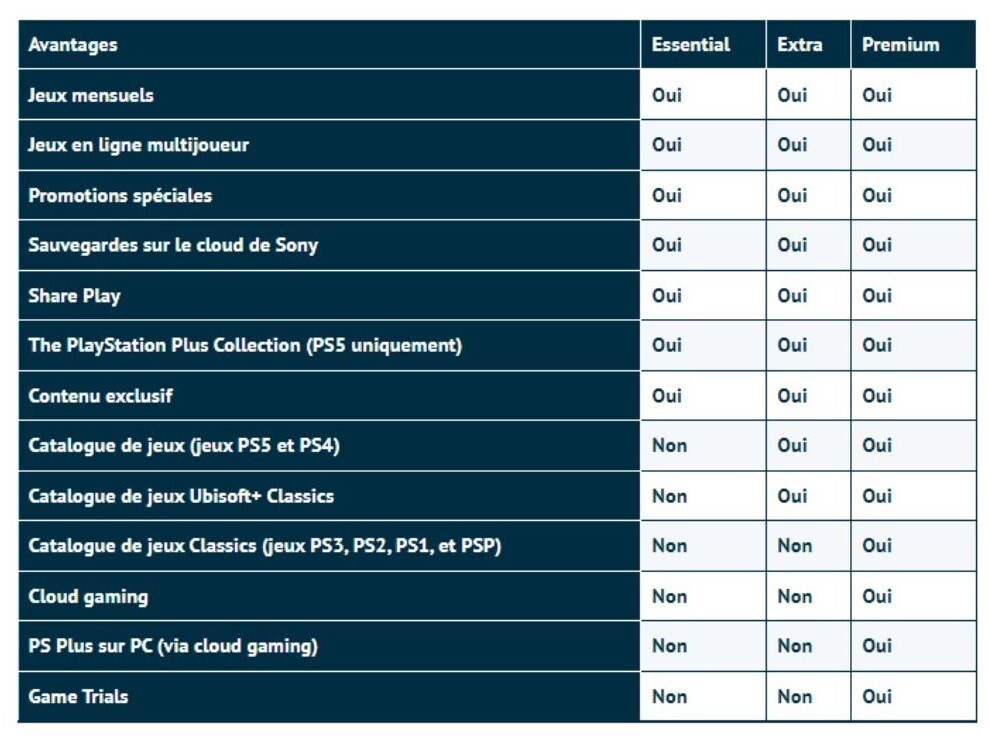 | Avantages | Essential | Extra | Premium |
|---|---|---|---|
| Jeux mensuels | Oui | Oui | Oui |
| Jeux en ligne multijoueur | Oui | Oui | Oui |
| Promotions spéciales | Oui | Oui | Oui |
| Sauvegardes sur le cloud de Sony | Oui | Oui | Oui |
| Share Play | Oui | Oui | Oui |
| The PlayStation Plus Collection (PS5 uniquement) | Oui | Oui | Oui |
| Contenu exclusif | Oui | Oui | Oui |
| Catalogue de jeux (jeux PS5 et PS4) | Non | Oui | Oui |
| Catalogue de jeux Ubisoft+ Classics | Non | Oui | Oui |
| Catalogue de jeux Classics (jeux PS3, PS2, PS1, et PSP) | Non | Non | Oui |
| Cloud gaming | Non | Non | Oui |
| PS Plus sur PC (via cloud gaming) | Non | Non | Oui |
| Game Trials | Non | Non | Oui |